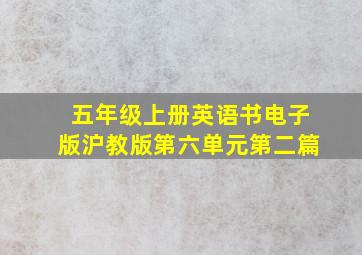 五年级上册英语书电子版沪教版第六单元第二篇